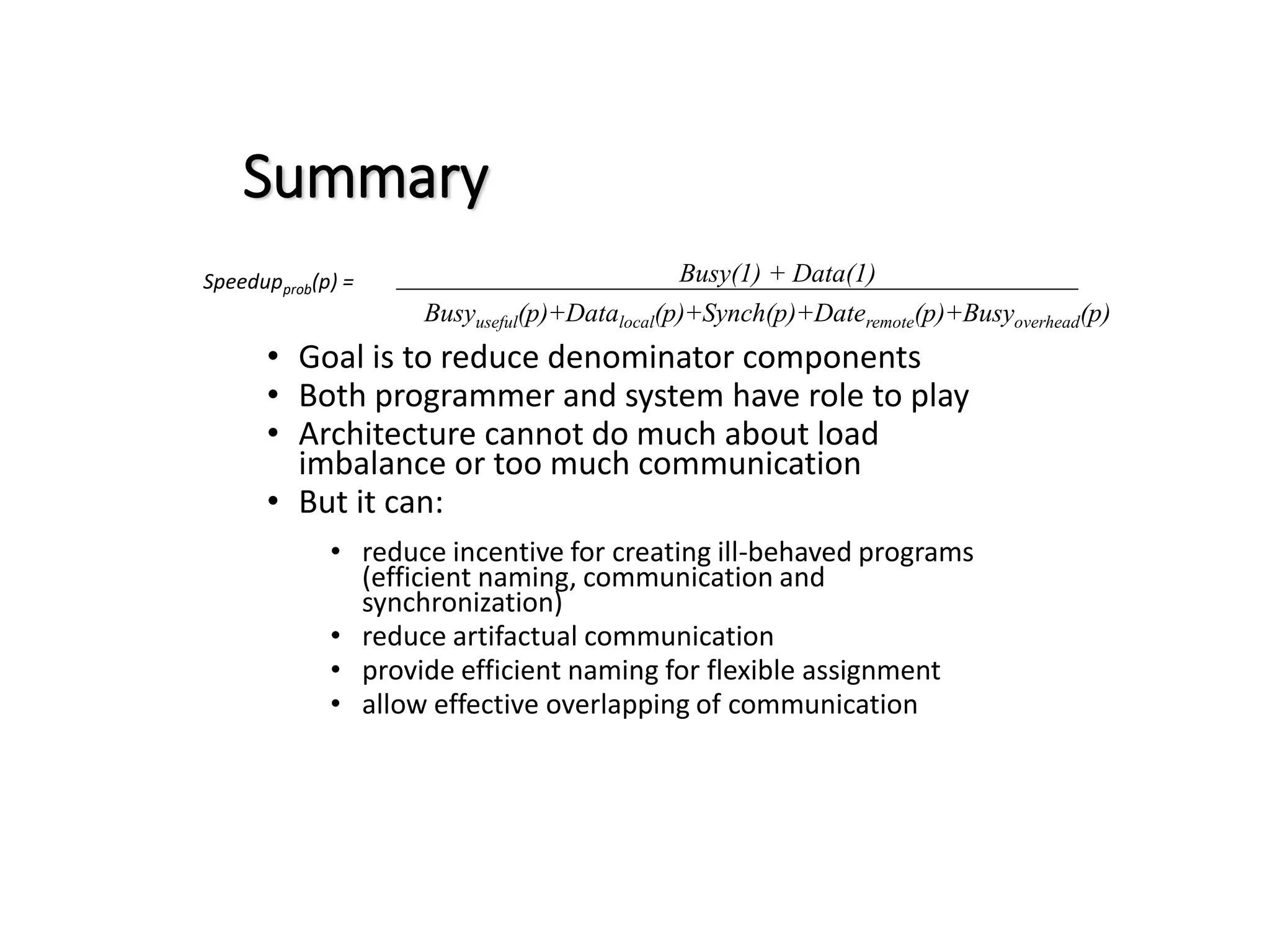 Summary

$Speedup_{prob}(p) = \frac{Busy(1) + Data(1)}{Busy_{useful}(p)+Data_{local}(p)+Synch(p)+Date_{remote}(p)+Busy_{overhead}(p)}$

• Goal is to reduce denominator components
• Both programmer and system have role to play
• Architecture cannot do much about load imbalance or too much communication
• But it can:
  • reduce incentive for creating ill-behaved programs (efficient naming, communication and synchronization)
  • reduce artifactual communication
  • provide efficient naming for flexible assignment
  • allow effective overlapping of communication